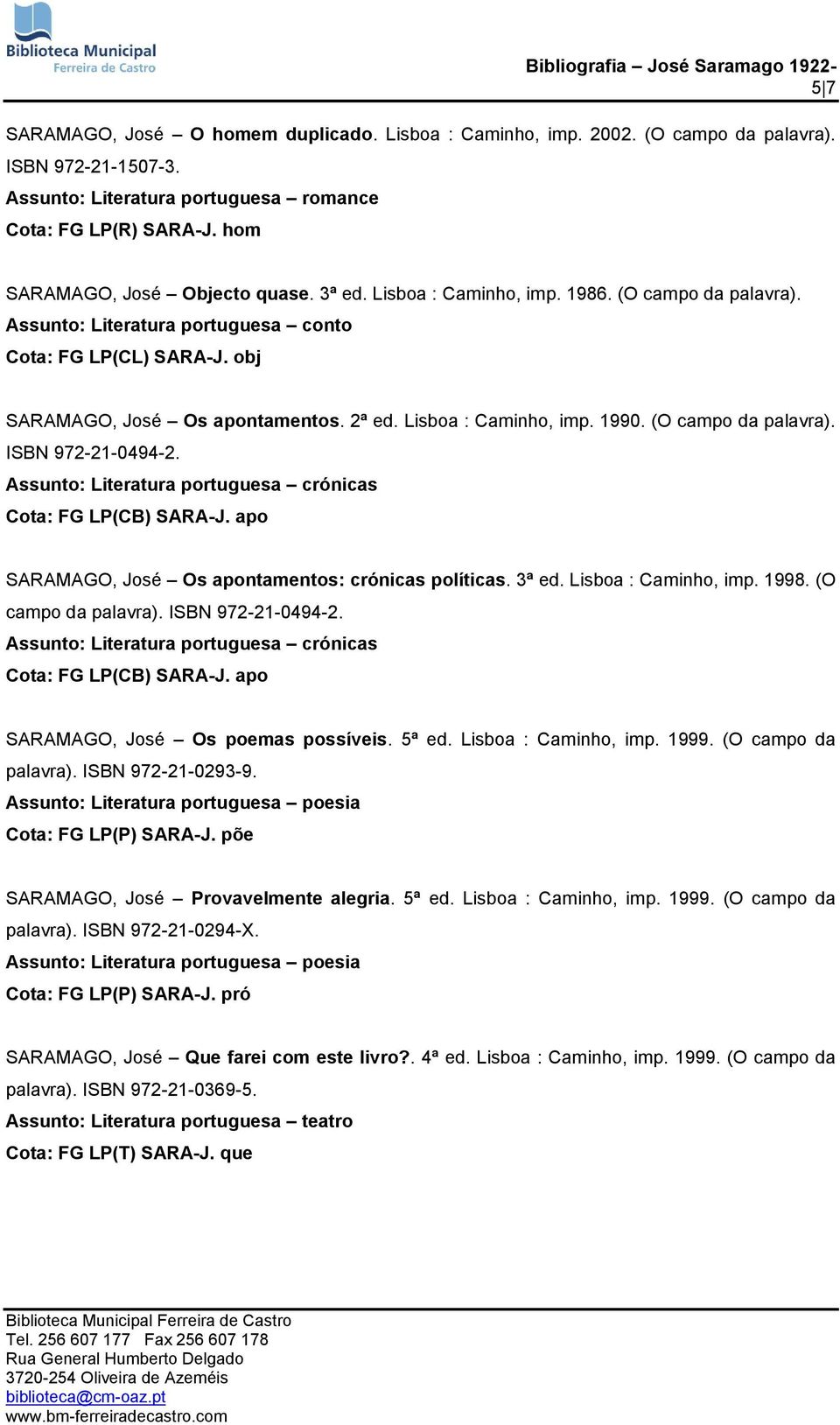 Biblioteca Municipal
Ferreira de Castro

Bibliografia – José Saramago 1922-
5|7

SARAMAGO, José – O homem duplicado. Lisboa : Caminho, imp. 2002. (O campo da palavra). ISBN 972-21-1507-3.
Assunto: Literatura portuguesa – romance
Cota: FG LP(R) SARA-J. hom

SARAMAGO, José – Objecto quase. 3ª ed. Lisboa : Caminho, imp. 1986. (O campo da palavra).
Assunto: Literatura portuguesa – conto
Cota: FG LP(CL) SARA-J. obj

SARAMAGO, José – Os apontamentos. 2ª ed. Lisboa : Caminho, imp. 1990. (O campo da palavra). ISBN 972-21-0494-2.
Assunto: Literatura portuguesa – crónicas
Cota: FG LP(CB) SARA-J. apo

SARAMAGO, José – Os apontamentos: crónicas políticas. 3ª ed. Lisboa : Caminho, imp. 1998. (O campo da palavra). ISBN 972-21-0494-2.
Assunto: Literatura portuguesa – crónicas
Cota: FG LP(CB) SARA-J. apo

SARAMAGO, José – Os poemas possíveis. 5ª ed. Lisboa : Caminho, imp. 1999. (O campo da palavra). ISBN 972-21-0293-9.
Assunto: Literatura portuguesa – poesia
Cota: FG LP(P) SARA-J. põe

SARAMAGO, José – Provavelmente alegria. 5ª ed. Lisboa : Caminho, imp. 1999. (O campo da palavra). ISBN 972-21-0294-X.
Assunto: Literatura portuguesa – poesia
Cota: FG LP(P) SARA-J. pró

SARAMAGO, José – Que farei com este livro?. 4ª ed. Lisboa : Caminho, imp. 1999. (O campo da palavra). ISBN 972-21-0369-5.
Assunto: Literatura portuguesa – teatro
Cota: FG LP(T) SARA-J. que

Biblioteca Municipal Ferreira de Castro
Tel. 256 607 177 Fax 256 607 178
Rua General Humberto Delgado
3720-254 Oliveira de Azeméis
biblioteca@cm-oaz.pt
www.bm-ferreiradecastro.com